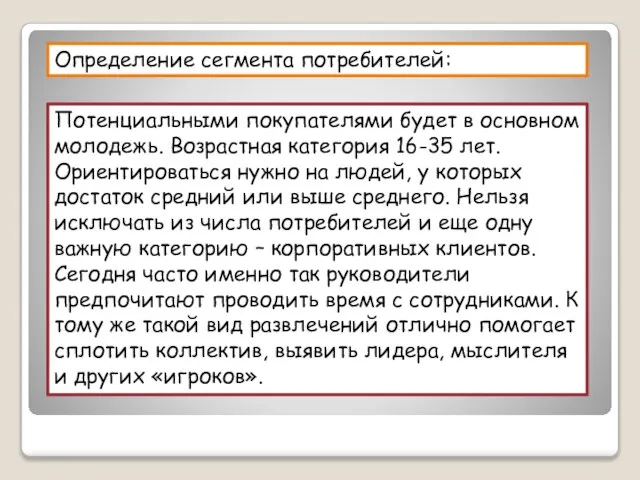 Определение сегмента потребителей:

Потенциальными покупателями будет в основном молодежь. Возрастная категория 16-35 лет. Ориентироваться нужно на людей, у которых достаток средний или выше среднего. Нельзя исключать из числа потребителей и еще одну важную категорию – корпоративных клиентов. Сегодня часто именно так руководители предпочитают проводить время с сотрудниками. К тому же такой вид развлечений отлично помогает сплотить коллектив, выявить лидера, мыслителя и других «игроков».